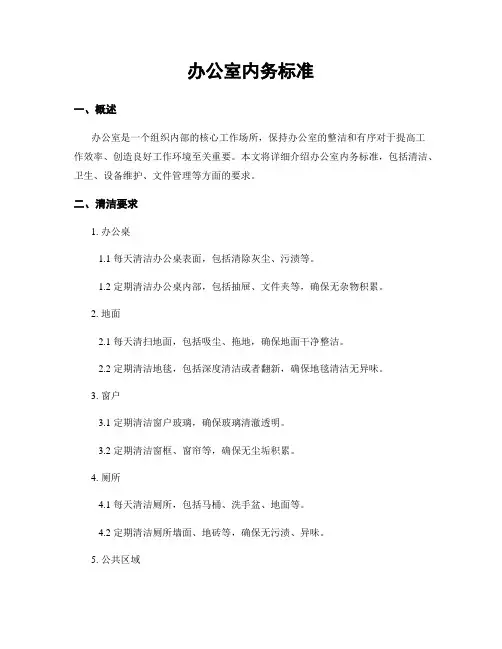 办公室内务标准

一、概述

办公室是一个组织内部的核心工作场所，保持办公室的整洁和有序对于提高工作效率、创造良好工作环境至关重要。本文将详细介绍办公室内务标准，包括清洁、卫生、设备维护、文件管理等方面的要求。

二、清洁要求

1. 办公桌

1.1 每天清洁办公桌表面，包括清除灰尘、污渍等。

1.2 定期清洁办公桌内部，包括抽屉、文件夹等，确保无杂物积累。

2. 地面

2.1 每天清扫地面，包括吸尘、拖地，确保地面干净整洁。

2.2 定期清洁地毯，包括深度清洁或者翻新，确保地毯清洁无异味。

3. 窗户

3.1 定期清洁窗户玻璃，确保玻璃清澈透明。

3.2 定期清洁窗框、窗帘等，确保无尘垢积累。

4. 厕所

4.1 每天清洁厕所，包括马桶、洗手盆、地面等。

4.2 定期清洁厕所墙面、地砖等，确保无污渍、异味。

5. 公共区域